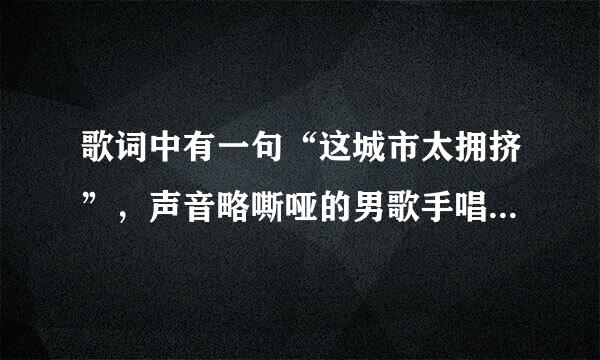 歌词中有一句“这城市太拥挤”，声音略嘶哑的男歌手唱...